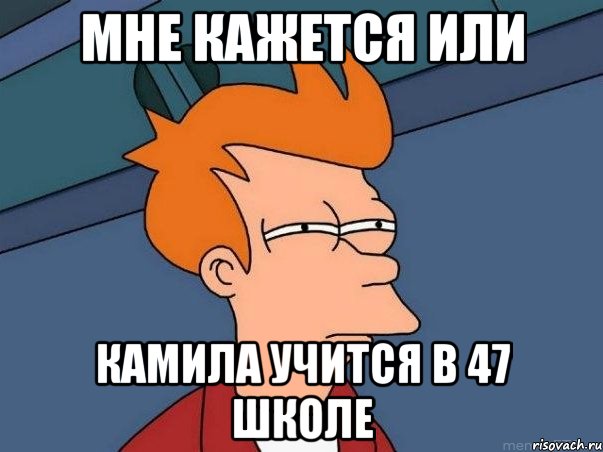 МНЕ КАЖЕТСЯ ИЛИ

КАМИЛА УЧИТСЯ В 47 ШКОЛЕ

risovach.ru